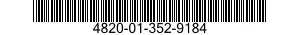 4820-01-352-9184